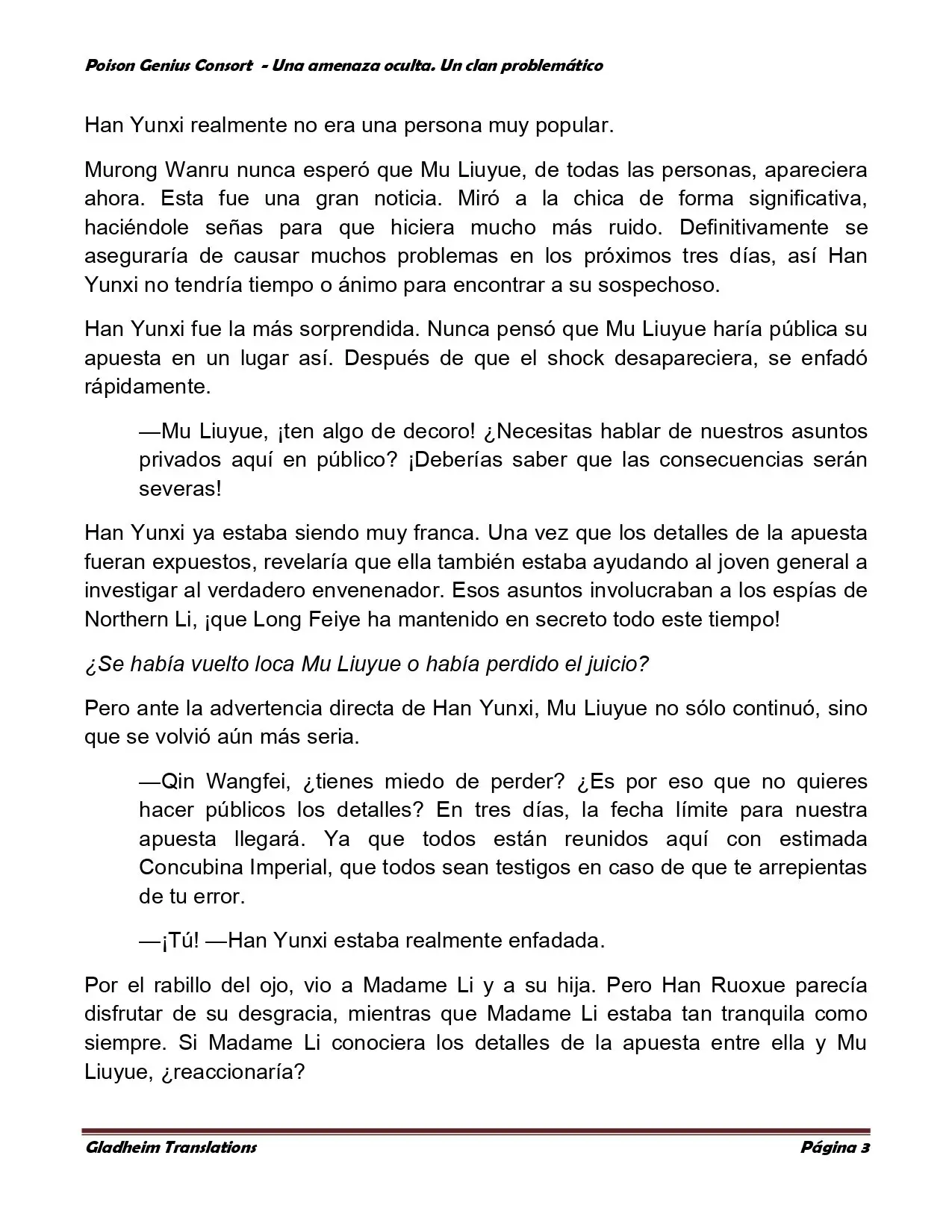 Poison Genius Consort - Una amenaza oculta. Un clan problemático

Han Yunxi realmente no era una persona muy popular.

Murong Wanru nunca esperó que Mu Liuyue, de todas las personas, apareciera ahora. Esta fue una gran noticia. Miró a la chica de forma significativa, haciéndole señas para que hiciera mucho más ruido. Definitivamente se aseguraría de causar muchos problemas en los próximos tres días, así Han Yunxi no tendría tiempo o ánimo para encontrar a su sospechoso.

Han Yunxi fue la más sorprendida. Nunca pensó que Mu Liuyue haría pública su apuesta en un lugar así. Después de que el shock desapareciera, se enfadó rápidamente.

—Mu Liuyue, ¡ten algo de decoro! ¿Necesitas hablar de nuestros asuntos privados aquí en público? ¡Deberías saber que las consecuencias serán severas!

Han Yunxi ya estaba siendo muy franca. Una vez que los detalles de la apuesta fueran expuestos, revelaría que ella también estaba ayudando al joven general a investigar al verdadero envenenador. Esos asuntos involucraban a los espías de Northern Li, ¡que Long Feiye ha mantenido en secreto todo este tiempo!

¿Se había vuelto loca Mu Liuyue o había perdido el juicio?

Pero ante la advertencia directa de Han Yunxi, Mu Liuyue no sólo continuó, sino que se volvió aún más seria.

—Qin Wangfei, ¿tienes miedo de perder? ¿Es por eso que no quieres hacer públicos los detalles? En tres días, la fecha límite para nuestra apuesta llegará. Ya que todos están reunidos aquí con estimada Concubina Imperial, que todos sean testigos en caso de que te arrepientas de tu error.

—¡Tú! —Han Yunxi estaba realmente enfadada.

Por el rabillo del ojo, vio a Madame Li y a su hija. Pero Han Ruoxue parecía disfrutar de su desgracia, mientras que Madame Li estaba tan tranquila como siempre. Si Madame Li conociera los detalles de la apuesta entre ella y Mu Liuyue, ¿reaccionaría?

Gladheim Translations
Página 3